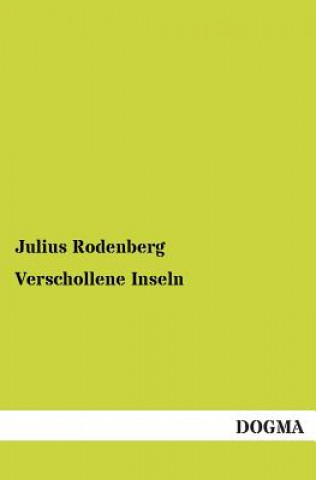 Julius Rodenberg

Verschollene Inseln

DOGMA